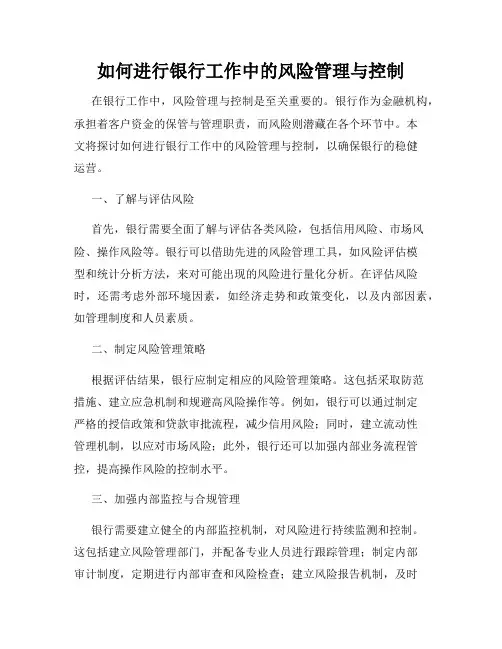 如何进行银行工作中的风险管理与控制

在银行工作中，风险管理与控制是至关重要的。银行作为金融机构，承担着客户资金的保管与管理职责，而风险则潜藏在各个环节中。本文将探讨如何进行银行工作中的风险管理与控制，以确保银行的稳健运营。

一、了解与评估风险

首先，银行需要全面了解与评估各类风险，包括信用风险、市场风险、操作风险等。银行可以借助先进的风险管理工具，如风险评估模型和统计分析方法，来对可能出现的风险进行量化分析。在评估风险时，还需考虑外部环境因素，如经济走势和政策变化，以及内部因素，如管理制度和人员素质。

二、制定风险管理策略

根据评估结果，银行应制定相应的风险管理策略。这包括采取防范措施、建立应急机制和规避高风险操作等。例如，银行可以通过制定严格的授信政策和贷款审批流程，减少信用风险；同时，建立流动性管理机制，以应对市场风险；此外，银行还可以加强内部业务流程管控，提高操作风险的控制水平。

三、加强内部监控与合规管理

银行需要建立健全的内部监控机制，对风险进行持续监测和控制。这包括建立风险管理部门，并配备专业人员进行跟踪管理；制定内部审计制度，定期进行内部审查和风险检查；建立风险报告机制，及时